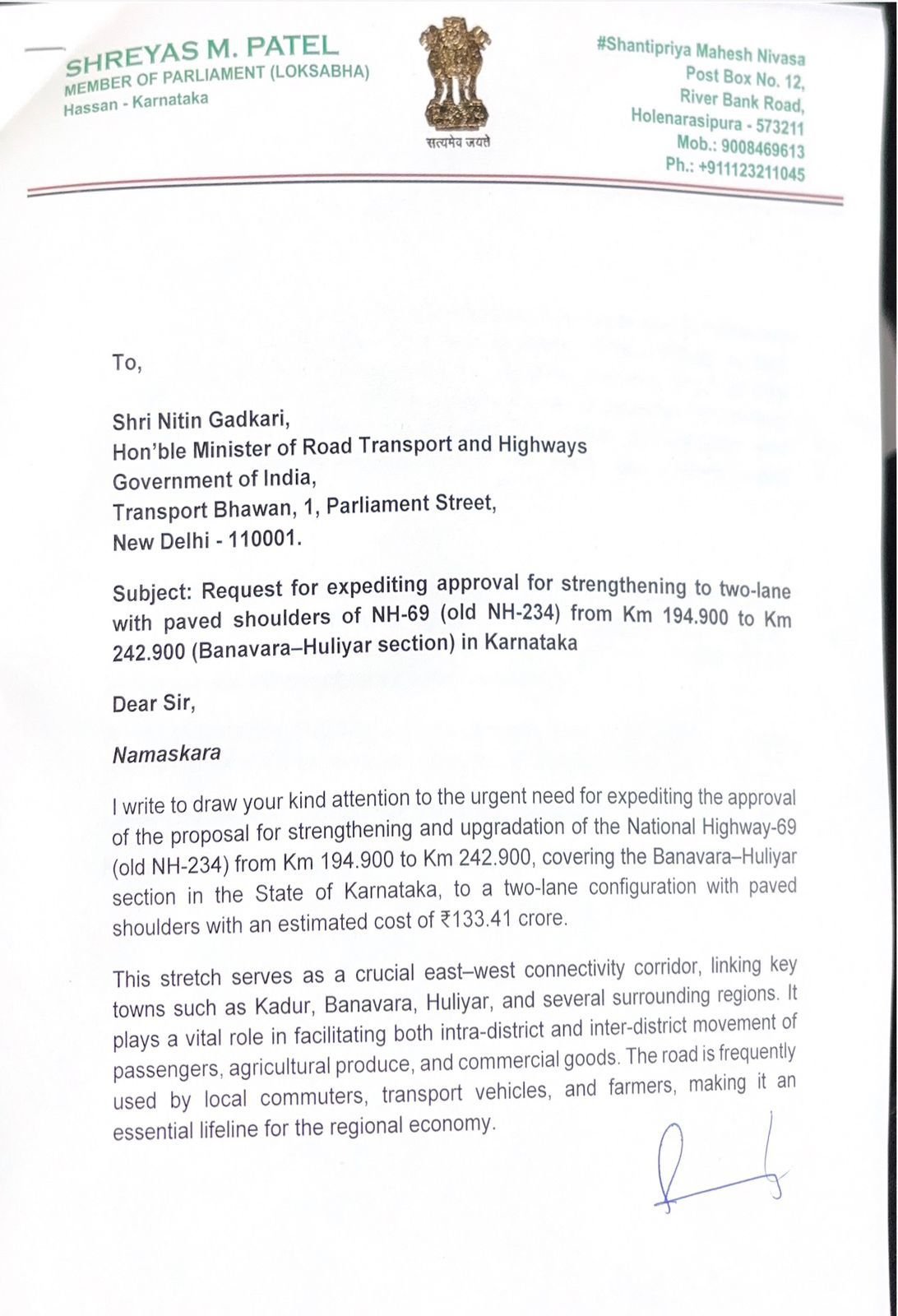 SHREYAS M. PATEL
MEMBER OF PARLIAMENT (LOKSABHA)
Hassan - Karnataka

सत्यमेव जयते

#Shantipriya Mahesh Nivasa
Post Box No. 12,
River Bank Road,
Holenarasipura - 573211
Mob.: 9008469613
Ph.: +911123211045

To,

Shri Nitin Gadkari,
Hon'ble Minister of Road Transport and Highways
Government of India,
Transport Bhawan, 1, Parliament Street,
New Delhi - 110001.

Subject: Request for expediting approval for strengthening to two-lane with paved shoulders of NH-69 (old NH-234) from Km 194.900 to Km 242.900 (Banavara–Huliyar section) in Karnataka

Dear Sir,

Namaskara

I write to draw your kind attention to the urgent need for expediting the approval of the proposal for strengthening and upgradation of the National Highway-69 (old NH-234) from Km 194.900 to Km 242.900, covering the Banavara–Huliyar section in the State of Karnataka, to a two-lane configuration with paved shoulders with an estimated cost of ₹133.41 crore.

This stretch serves as a crucial east–west connectivity corridor, linking key towns such as Kadur, Banavara, Huliyar, and several surrounding regions. It plays a vital role in facilitating both intra-district and inter-district movement of passengers, agricultural produce, and commercial goods. The road is frequently used by local commuters, transport vehicles, and farmers, making it an essential lifeline for the regional economy.